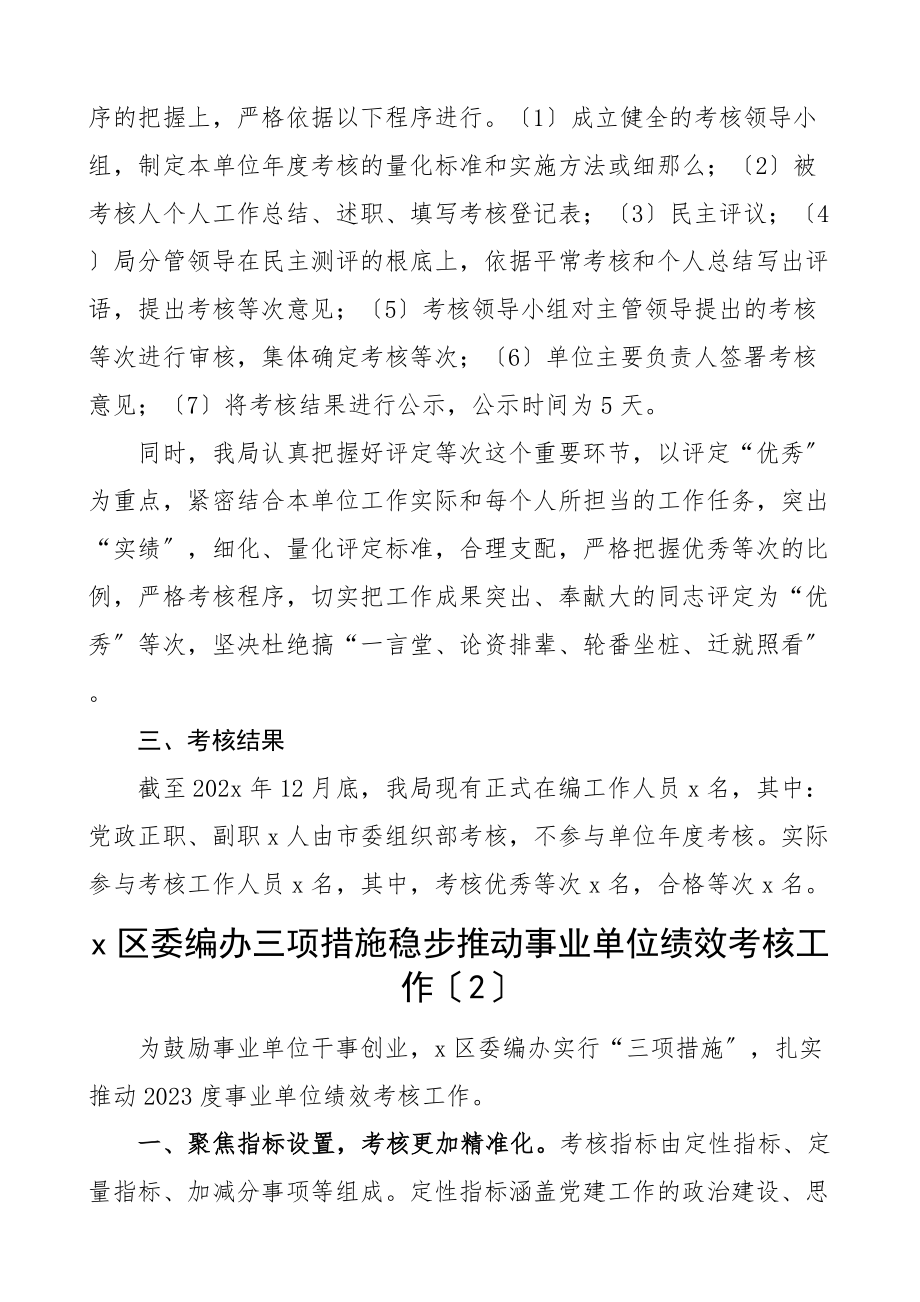 序的把握上，严格依据以下程序进行。〔1〕成立健全的考核领导小组，制定本单位年度考核的量化标准和实施方法或细那么；〔2〕被考核人个人工作总结、述职、填写考核登记表；〔3〕民主评议；〔4〕局分管领导在民主测评的根底上，依据平常考核和个人总结写出评语，提出考核等次意见；〔5〕考核领导小组对主管领导提出的考核等次进行审核，集体确定考核等次；〔6〕单位主要负责人签署考核意见；〔7〕将考核结果进行公示，公示时间为5天。

同时，我局认真把握好评定等次这个重要环节，以评定“优秀”为重点，紧密结合本单位工作实际和每个人所担当的工作任务，突出“实绩”，细化、量化评定标准，合理支配，严格把握优秀等次的比例，严格考核程序，切实把工作成果突出、奉献大的同志评定为“优秀”等次，坚决杜绝搞“一言堂、论资排辈、轮番坐桩、迁就照看”。

三、考核结果

截至202x年12月底，我局现有正式在编工作人员x名，其中：党政正职、副职x人由市委组织部考核，不参与单位年度考核。实际参与考核工作人员x名，其中，考核优秀等次x名，合格等次x名。

x区委编办三项措施稳步推动事业单位绩效考核工作〔2〕

为鼓励事业单位干事创业，x区委编办实行“三项措施”，扎实推动2023度事业单位绩效考核工作。

一、聚焦指标设置，考核更加精准化。考核指标由定性指标、定量指标、加减分事项等组成。定性指标涵盖党建工作的政治建设、思